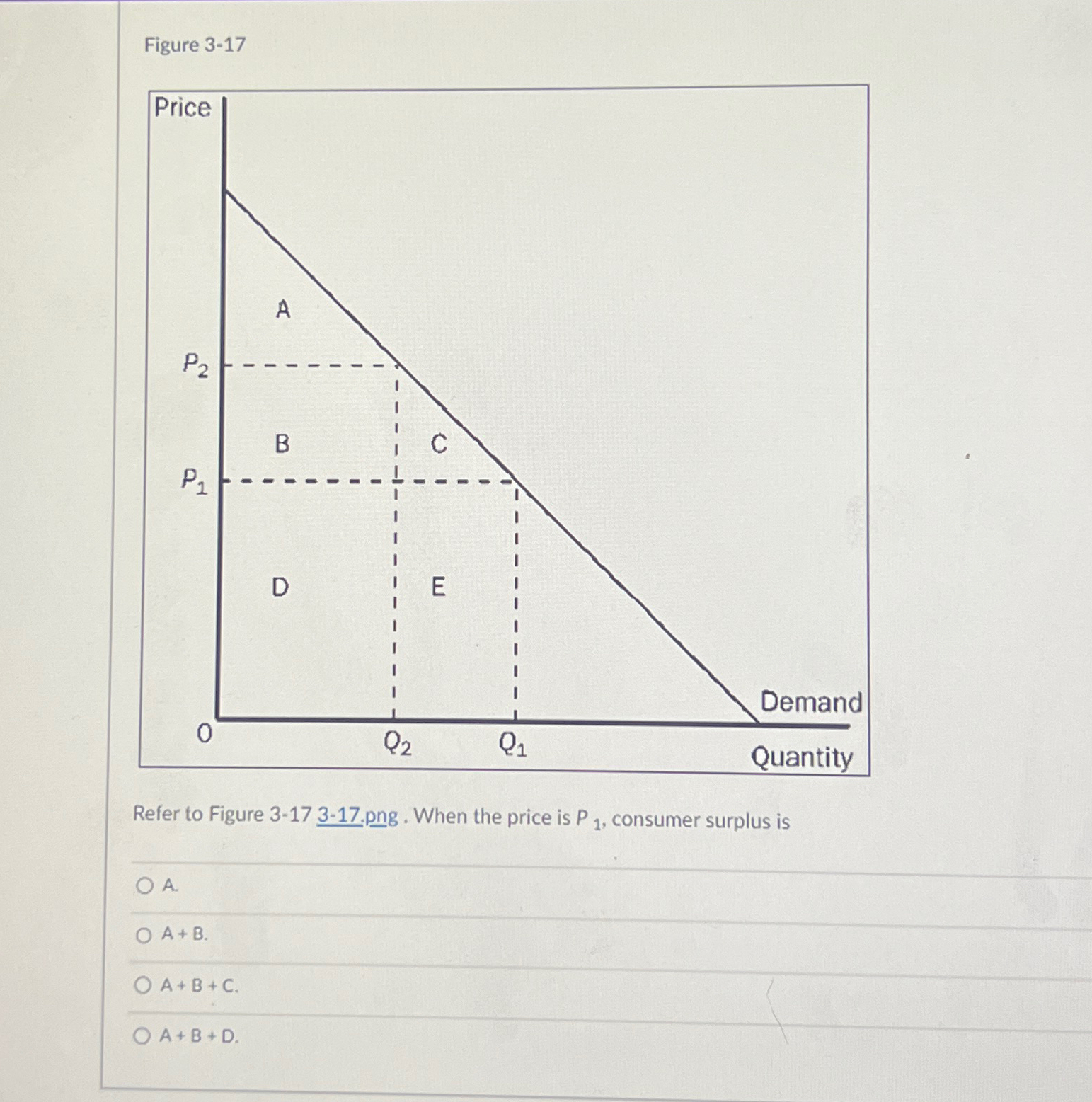 Figure 3-17

Price

A

$P_2$

B

C

$P_1$

D

E

Demand

0

$Q_2$

$Q_1$

Quantity

Refer to Figure 3-17 3-17.png . When the price is $P_1$, consumer surplus is

A.

A + B.

A + B + C.

A + B + D.